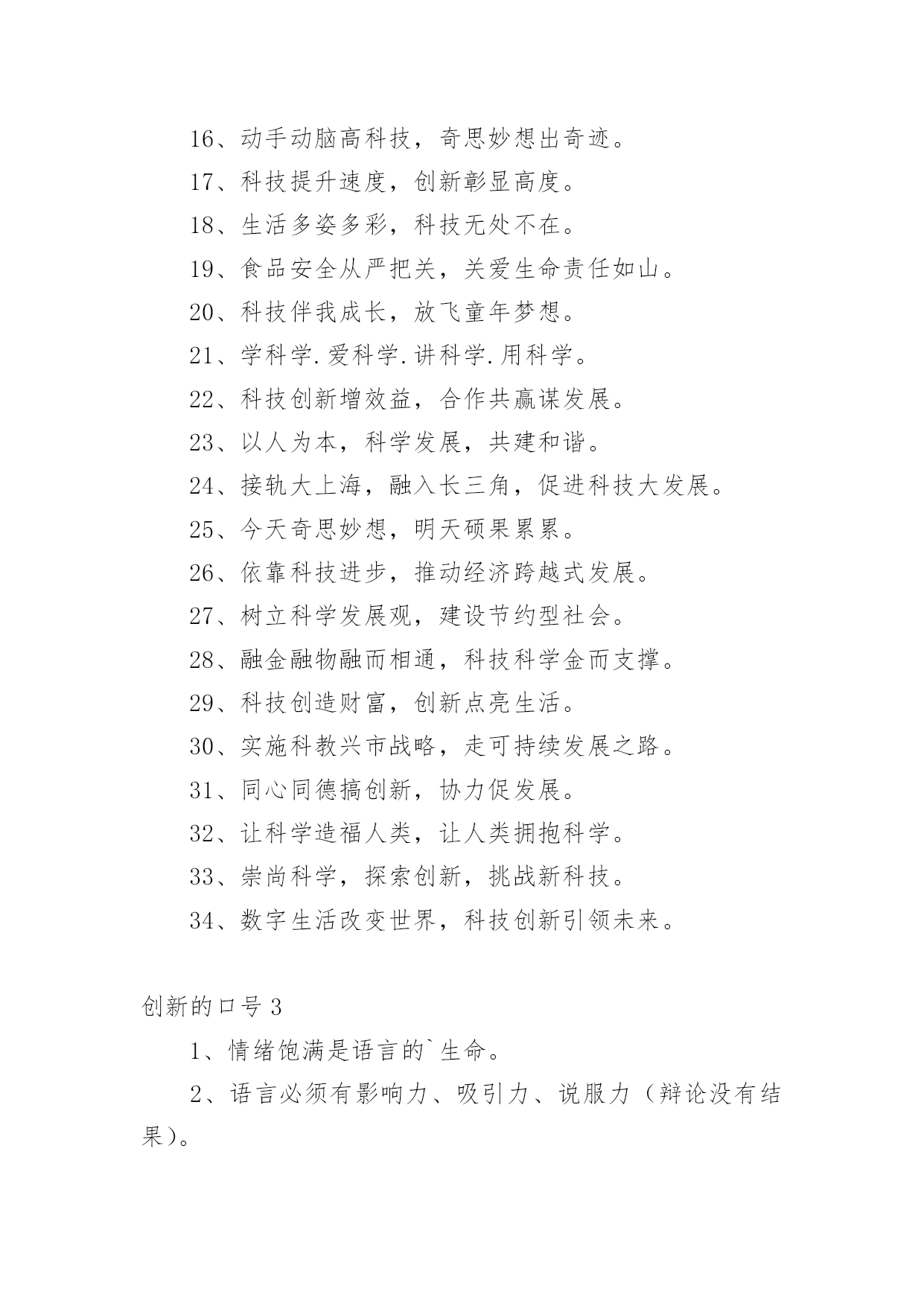 16、动手动脑高科技，奇思妙想出奇迹。

17、科技提升速度，创新彰显高度。

18、生活多姿多彩，科技无处不在。

19、食品安全从严把关，关爱生命责任如山。

20、科技伴我成长，放飞童年梦想。

21、学科学.爱科学.讲科学.用科学。

22、科技创新增效益，合作共赢谋发展。

23、以人为本，科学发展，共建和谐。

24、接轨大上海，融入长三角，促进科技大发展。

25、今天奇思妙想，明天硕果累累。

26、依靠科技进步，推动经济跨越式发展。

27、树立科学发展观，建设节约型社会。

28、融金融物融而相通，科技科学金而支撑。

29、科技创造财富，创新点亮生活。

30、实施科教兴市战略，走可持续发展之路。

31、同心同德搞创新，协力促发展。

32、让科学造福人类，让人类拥抱科学。

33、崇尚科学，探索创新，挑战新科技。

34、数字生活改变世界，科技创新引领未来。

创新的口号 3

1、情绪饱满是语言的`生命。

2、语言必须有影响力、吸引力、说服力（辩论没有结果）。